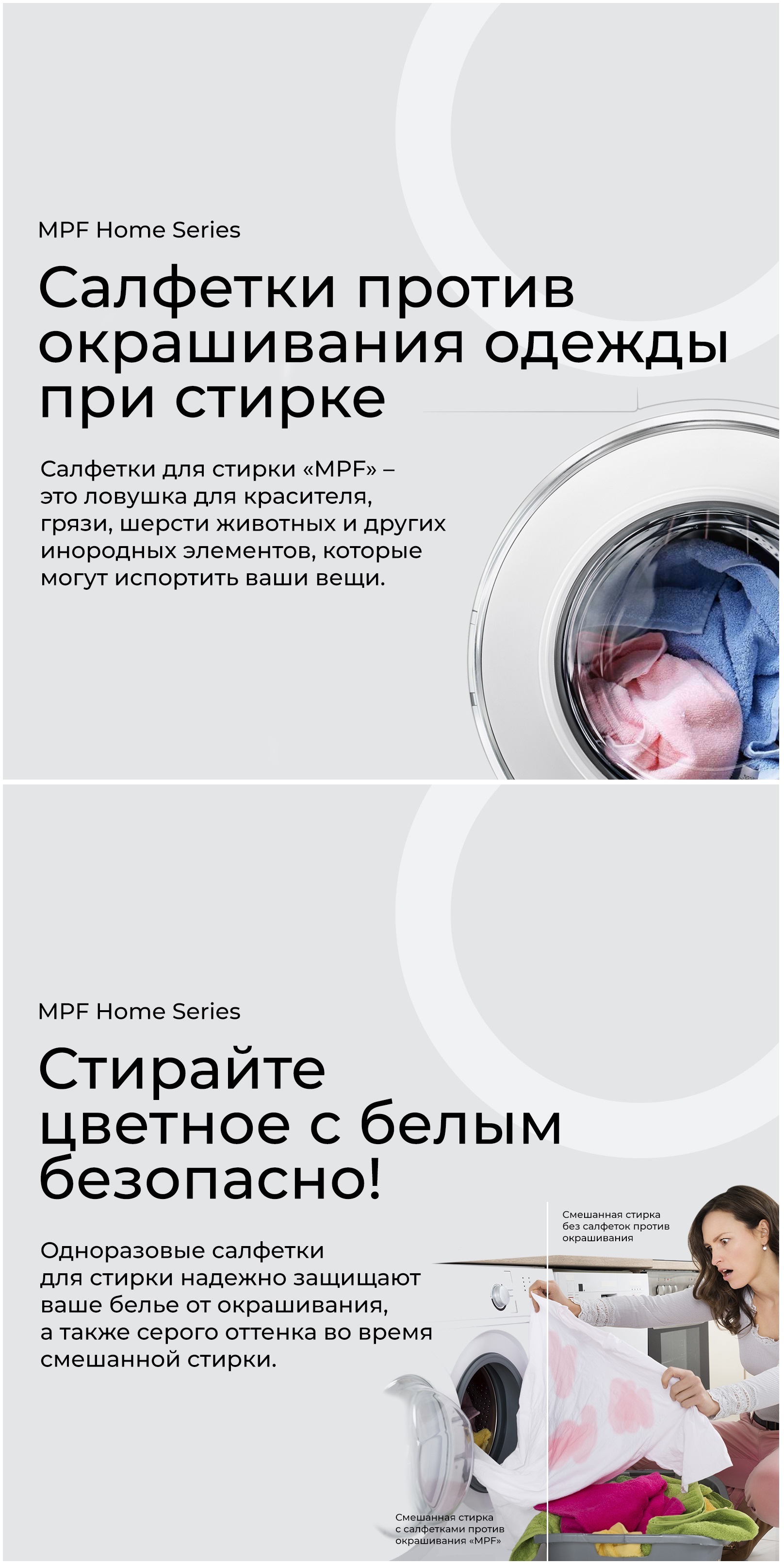 MPF Home Series

Салфетки против окрашивания одежды при стирке

Салфетки для стирки «MPF» – это ловушка для красителя, грязи, шерсти животных и других инородных элементов, которые могут испортить ваши вещи.

MPF Home Series

Стирайте цветное с белым безопасно!

Одноразовые салфетки для стирки надежно защищают ваше белье от окрашивания, а также серого оттенка во время смешанной стирки.

Смешанная стирка без салфеток против окрашивания

Смешанная стирка с салфетками против окрашивания «MPF»